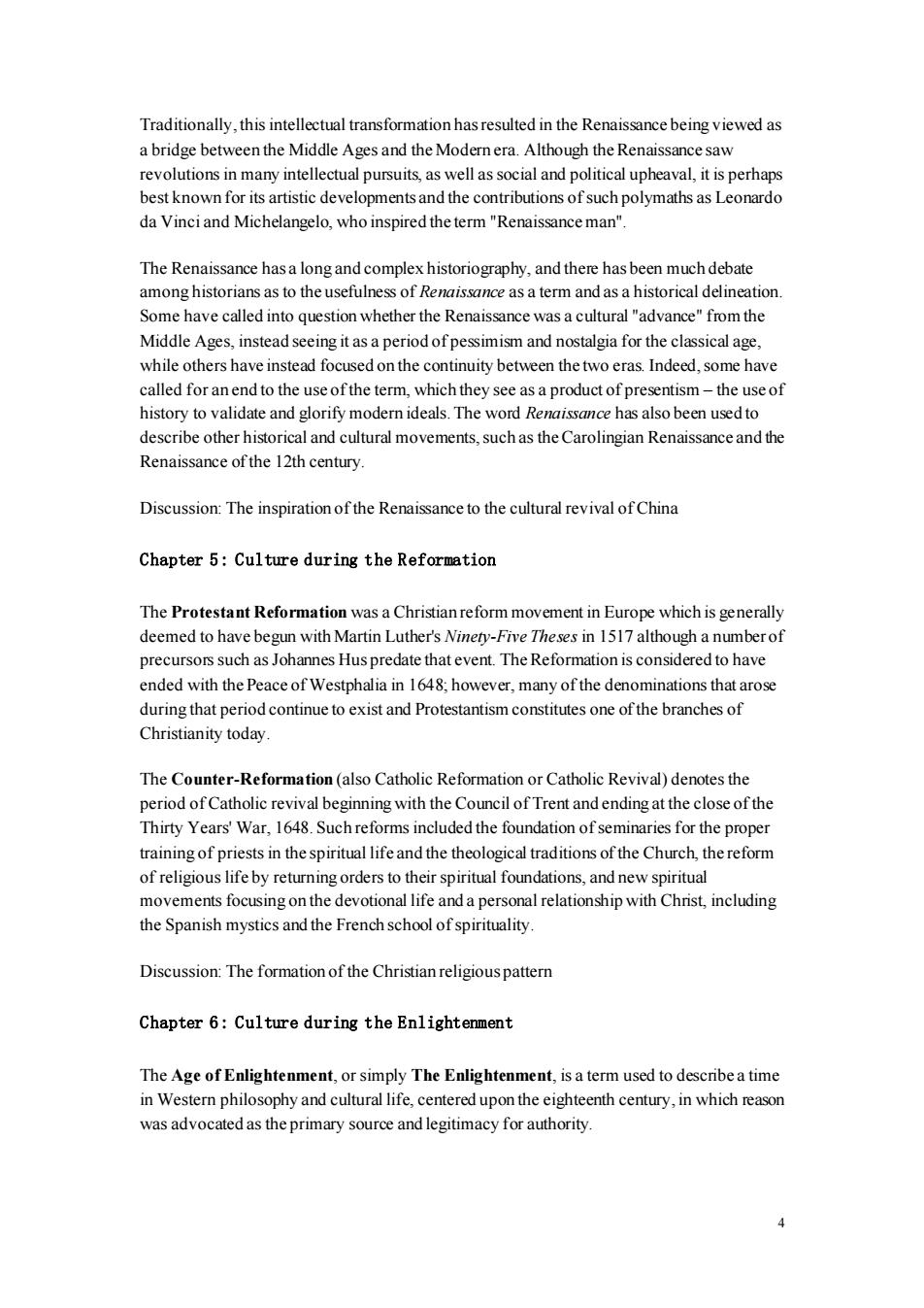 Traditionally, this intellectual transformation has resulted in the Renaissance being viewed as a bridge between the Middle Ages and the Modern era. Although the Renaissance saw revolutions in many intellectual pursuits, as well as social and political upheaval, it is perhaps best known for its artistic developments and the contributions of such polymaths as Leonardo da Vinci and Michelangelo, who inspired the term "Renaissance man".

The Renaissance has a long and complex historiography, and there has been much debate among historians as to the usefulness of Renaissance as a term and as a historical delineation. Some have called into question whether the Renaissance was a cultural "advance" from the Middle Ages, instead seeing it as a period of pessimism and nostalgia for the classical age, while others have instead focused on the continuity between the two eras. Indeed, some have called for an end to the use of the term, which they see as a product of presentism – the use of history to validate and glorify modern ideals. The word Renaissance has also been used to describe other historical and cultural movements, such as the Carolingian Renaissance and the Renaissance of the 12th century.

Discussion: The inspiration of the Renaissance to the cultural revival of China

Chapter 5: Culture during the Reformation

The Protestant Reformation was a Christian reform movement in Europe which is generally deemed to have begun with Martin Luther's Ninety-Five Theses in 1517 although a number of precursors such as Johannes Hus predate that event. The Reformation is considered to have ended with the Peace of Westphalia in 1648; however, many of the denominations that arose during that period continue to exist and Protestantism constitutes one of the branches of Christianity today.

The Counter-Reformation (also Catholic Reformation or Catholic Revival) denotes the period of Catholic revival beginning with the Council of Trent and ending at the close of the Thirty Years' War, 1648. Such reforms included the foundation of seminaries for the proper training of priests in the spiritual life and the theological traditions of the Church, the reform of religious life by returning orders to their spiritual foundations, and new spiritual movements focusing on the devotional life and a personal relationship with Christ, including the Spanish mystics and the French school of spirituality.

Discussion: The formation of the Christian religious pattern

Chapter 6: Culture during the Enlightenment

The Age of Enlightenment, or simply The Enlightenment, is a term used to describe a time in Western philosophy and cultural life, centered upon the eighteenth century, in which reason was advocated as the primary source and legitimacy for authority.

4